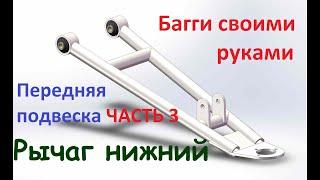 Багги своими руками

Передняя подвеска ЧАСТЬ 3

Рычаг нижний